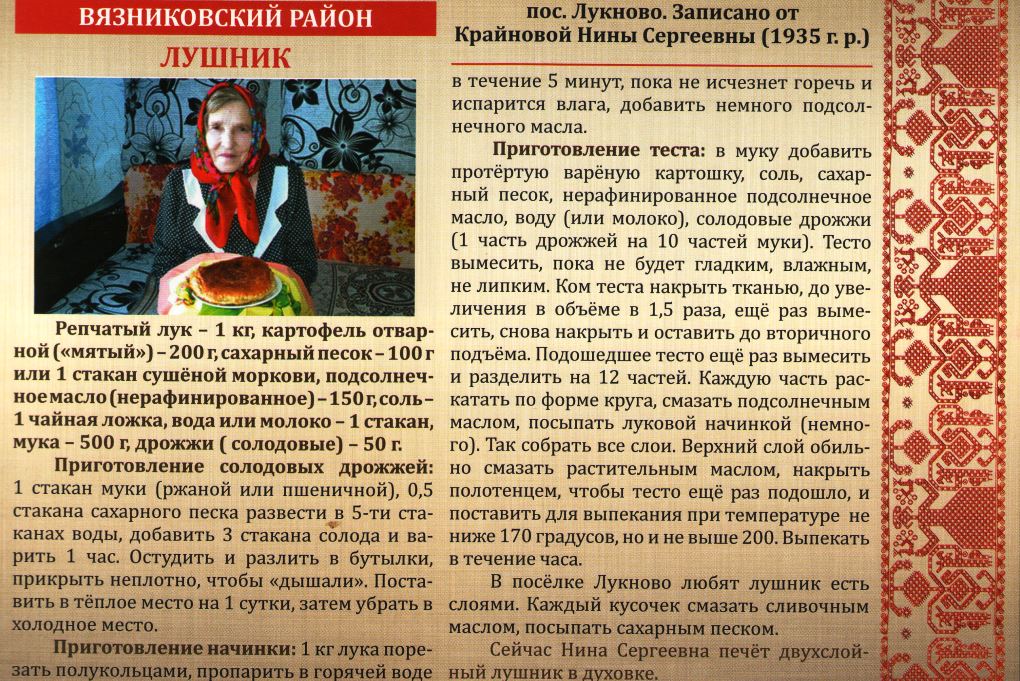 ВЯЗНИКОВСКИЙ РАЙОН

ЛУШНИК

Репчатый лук – 1 кг, картофель отварной («мятый») – 200 г, сахарный песок – 100 г или 1 стакан сушёной моркови, подсолнечное масло (нерафинированное) – 150 г, соль – 1 чайная ложка, вода или молоко – 1 стакан, мука – 500 г, дрожжи ( солодовые) – 50 г.

Приготовление солодовых дрожжей: 1 стакан муки (ржаной или пшеничной), 0,5 стакана сахарного песка развести в 5-ти стаканах воды, добавить 3 стакана солода и варить 1 час. Остудить и разлить в бутылки, прикрыть неплотно, чтобы «дышали». Поставить в тёплое место на 1 сутки, затем убрать в холодное место.

Приготовление начинки: 1 кг лука порезать полукольцами, пропарить в горячей воде

пос. Лукново. Записано от Крайновой Нины Сергеевны (1935 г. р.)

в течение 5 минут, пока не исчезнет горечь и испарится влага, добавить немного подсолнечного масла.

Приготовление теста: в муку добавить протёртую варёную картошку, соль, сахарный песок, нерафинированное подсолнечное масло, воду (или молоко), солодовые дрожжи (1 часть дрожжей на 10 частей муки). Тесто вымесить, пока не будет гладким, влажным, не липким. Ком теста накрыть тканью, до увеличения в объёме в 1,5 раза, ещё раз вымесить, снова накрыть и оставить до вторичного подъёма. Подошедшее тесто ещё раз вымесить и разделить на 12 частей. Каждую часть раскатать по форме круга, смазать подсолнечным маслом, посыпать луковой начинкой (немного). Так собрать все слои. Верхний слой обильно смазать растительным маслом, накрыть полотенцем, чтобы тесто ещё раз подошло, и поставить для выпекания при температуре не ниже 170 градусов, но и не выше 200. Выпекать в течение часа.

В посёлке Лукново любят лушник есть слоями. Каждый кусочек смазать сливочным маслом, посыпать сахарным песком.

Сейчас Нина Сергеевна печёт двухслойный лушник в духовке.